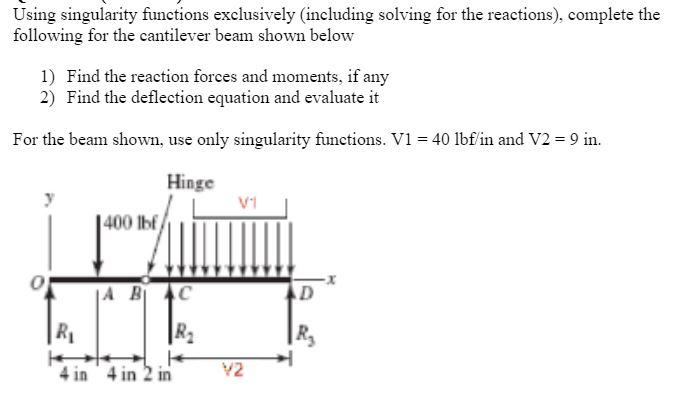 Using singularity functions exclusively (including solving for the reactions), complete the following for the cantilever beam shown below

1) Find the reaction forces and moments, if any
2) Find the deflection equation and evaluate it

For the beam shown, use only singularity functions. V1 = 40 lbf/in and V2 = 9 in.

Hinge
y
V1
400 lbf
O
A B
C
D
x
$R_1$
$R_2$
$R_3$
4 in 4 in 2 in
V2